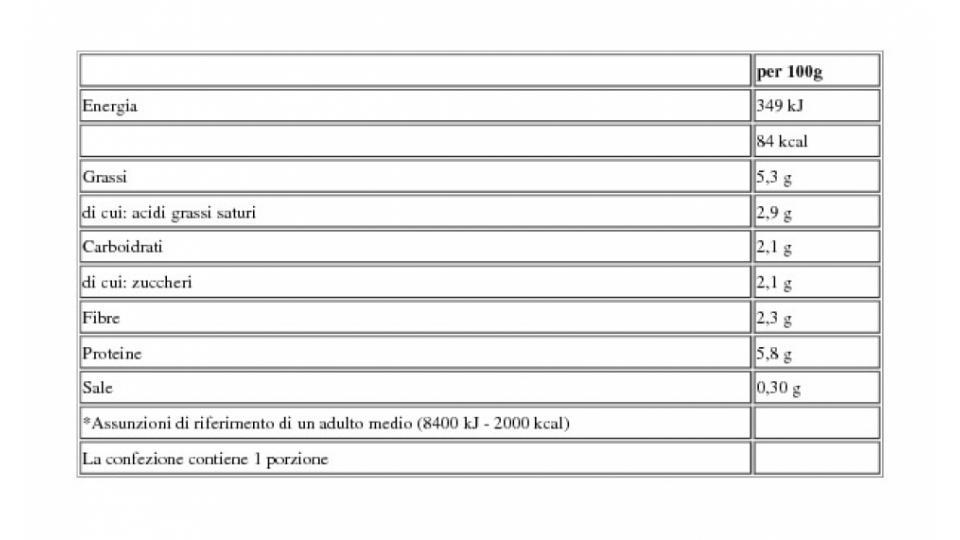 | | per 100g |
|---|---|
| Energia | 349 kJ |
| | 84 kcal |
| Grassi | 5,3 g |
| di cui: acidi grassi saturi | 2,9 g |
| Carboidrati | 2,1 g |
| di cui: zuccheri | 2,1 g |
| Fibre | 2,3 g |
| Proteine | 5,8 g |
| Sale | 0,30 g |
| *Assunzioni di riferimento di un adulto medio (8400 kJ - 2000 kcal) | |
| La confezione contiene 1 porzione | |